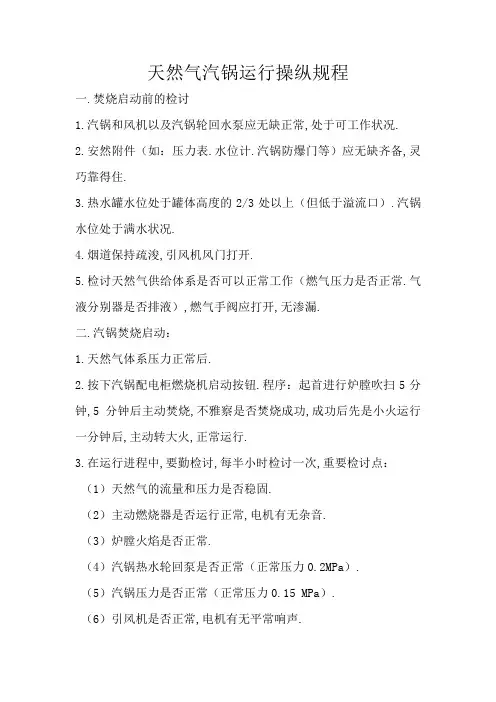 天然气汽锅运行操纵规程

一.焚烧启动前的检讨

1.汽锅和风机以及汽锅轮回水泵应无缺正常,处于可工作状况.

2.安然附件（如：压力表.水位计.汽锅防爆门等）应无缺齐备,灵巧靠得住.

3.热水罐水位处于罐体高度的 2/3 处以上（但低于溢流口）.汽锅水位处于满水状况.

4.烟道保持疏浚,引风机风门打开.

5.检讨天然气供给体系是否可以正常工作（燃气压力是否正常.气液分别器是否排液）,燃气手阀应打开,无渗漏.

二.汽锅焚烧启动：

1.天然气体系压力正常后.

2.按下汽锅配电柜燃烧机启动按钮.程序：起首进行炉膛吹扫 5 分钟,5 分钟后主动焚烧,不雅察是否焚烧成功,成功后先是小火运行一分钟后,主动转大火,正常运行.

3.在运行进程中,要勤检讨,每半小时检讨一次,重要检讨点：

（1）天然气的流量和压力是否稳固.

（2）主动燃烧器是否运行正常,电机有无杂音.

（3）炉膛火焰是否正常.

（4）汽锅热水轮回泵是否正常（正常压力 0.2MPa）.

（5）汽锅压力是否正常（正常压力 0.15 MPa）.

（6）引风机是否正常,电机有无平常响声.